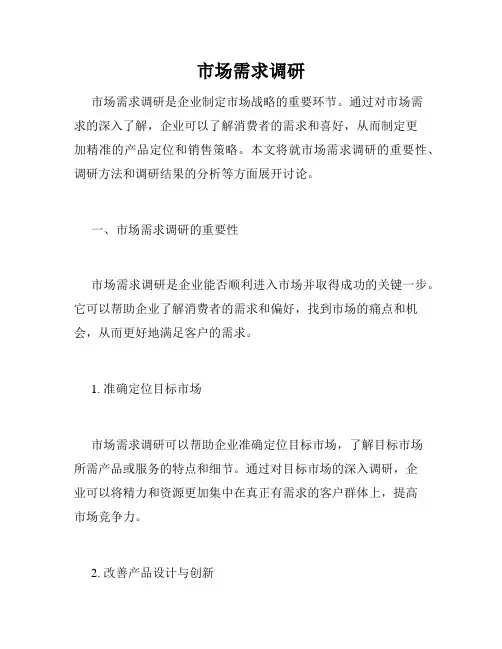 市场需求调研

市场需求调研是企业制定市场战略的重要环节。通过对市场需求的深入了解，企业可以了解消费者的需求和喜好，从而制定更加精准的产品定位和销售策略。本文将就市场需求调研的重要性、调研方法和调研结果的分析等方面展开讨论。

一、市场需求调研的重要性

市场需求调研是企业能否顺利进入市场并取得成功的关键一步。它可以帮助企业了解消费者的需求和偏好，找到市场的痛点和机会，从而更好地满足客户的需求。

1. 准确定位目标市场

市场需求调研可以帮助企业准确定位目标市场，了解目标市场所需产品或服务的特点和细节。通过对目标市场的深入调研，企业可以将精力和资源更加集中在真正有需求的客户群体上，提高市场竞争力。

2. 改善产品设计与创新